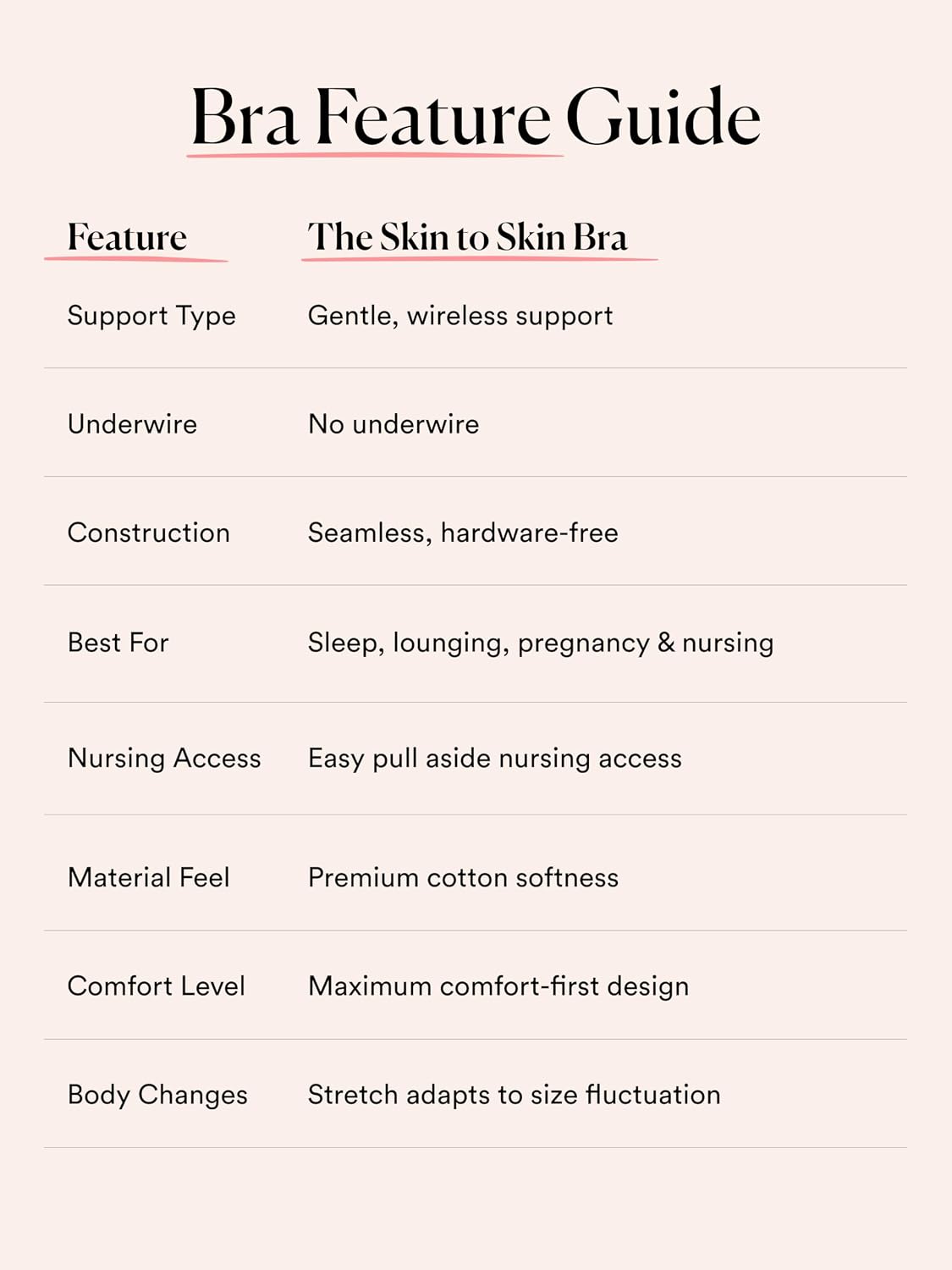 Bra Feature Guide

| Feature | The Skin to Skin Bra |
|---|---|
| Support Type | Gentle, wireless support |
| Underwire | No underwire |
| Construction | Seamless, hardware-free |
| Best For | Sleep, lounging, pregnancy & nursing |
| Nursing Access | Easy pull aside nursing access |
| Material Feel | Premium cotton softness |
| Comfort Level | Maximum comfort-first design |
| Body Changes | Stretch adapts to size fluctuation |